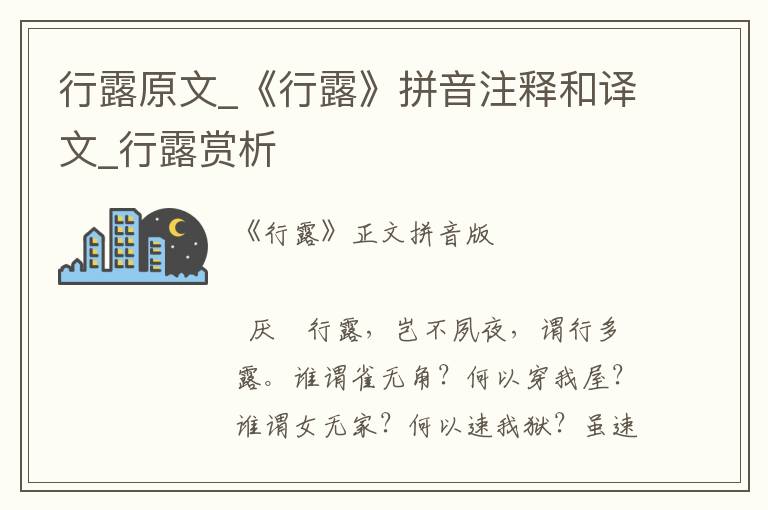 行露原文_《行露》拼音注释和译文_行露赏析

《行露》正文拼音版

厌　行露，岂不夙夜，谓行多露。谁谓雀无角？何以穿我屋？谁谓女无家？何以速我狱？虽速